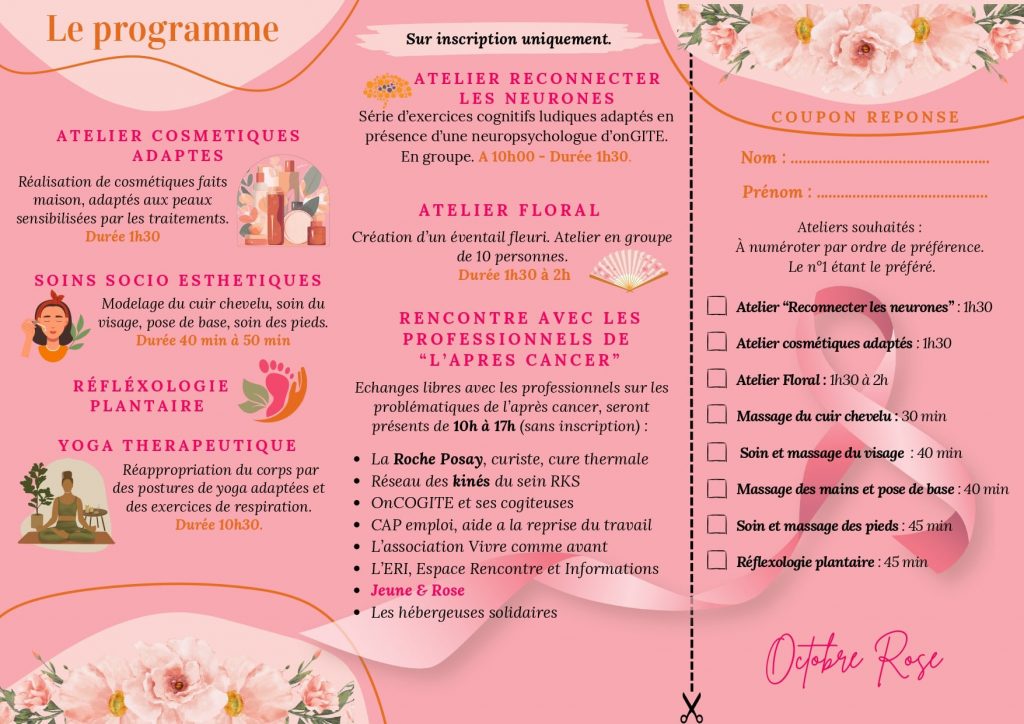 Le programme

ATELIER COSMETIQUES ADAPTES

Réalisation de cosmétiques faits maison, adaptés aux peaux sensibilisées par les traitements.
Durée 1h30

SOINS SOCIO ESTHETIQUES

Modelage du cuir chevelu, soin du visage, pose de base, soin des pieds.
Durée 40 min à 50 min

RÉFLÉXOLOGIE PLANTAIRE

YOGA THERAPEUTIQUE

Réappropriation du corps par des postures de yoga adaptées et des exercices de respiration.
Durée 10h30.

Sur inscription uniquement.

ATELIER RECONNECTER LES NEURONES

Série d'exercices cognitifs ludiques adaptés en présence d'une neuropsychologue d'onGITE. En groupe. A 10h00 - Durée 1h30.

ATELIER FLORAL

Création d'un éventail fleuri. Atelier en groupe de 10 personnes.
Durée 1h30 à 2h

RENCONTRE AVEC LES PROFESSIONNELS DE "L'APRES CANCER"

Echanges libres avec les professionnels sur les problématiques de l'après cancer, seront présents de 10h à 17h (sans inscription) :

• La Roche Posay, curiste, cure thermale
• Réseau des kinés du sein RKS
• OnCOGITE et ses cogiteuses
• CAP emploi, aide a la reprise du travail
• L'association Vivre comme avant
• L'ERI, Espace Rencontre et Informations
• Jeune & Rose
• Les hébergeuses solidaires

COUPON REPONSE

Nom : ____

Prénom : ____

Ateliers souhaités :
À numéroter par ordre de préférence.
Le n°1 étant le préféré.

☐ Atelier "Reconnecter les neurones" : 1h30
☐ Atelier cosmétiques adaptés : 1h30
☐ Atelier Floral : 1h30 à 2h
☐ Massage du cuir chevelu : 30 min
☐ Soin et massage du visage : 40 min
☐ Massage des mains et pose de base : 40 min
☐ Soin et massage des pieds : 45 min
☐ Réflexologie plantaire : 45 min

Octobre Rose